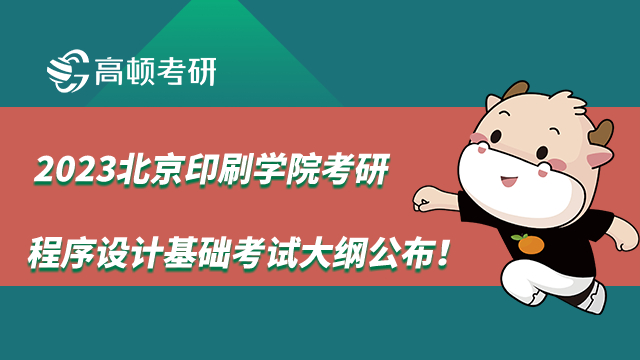 高顿考研

2023北京印刷学院考研

程序设计基础考试大纲公布！